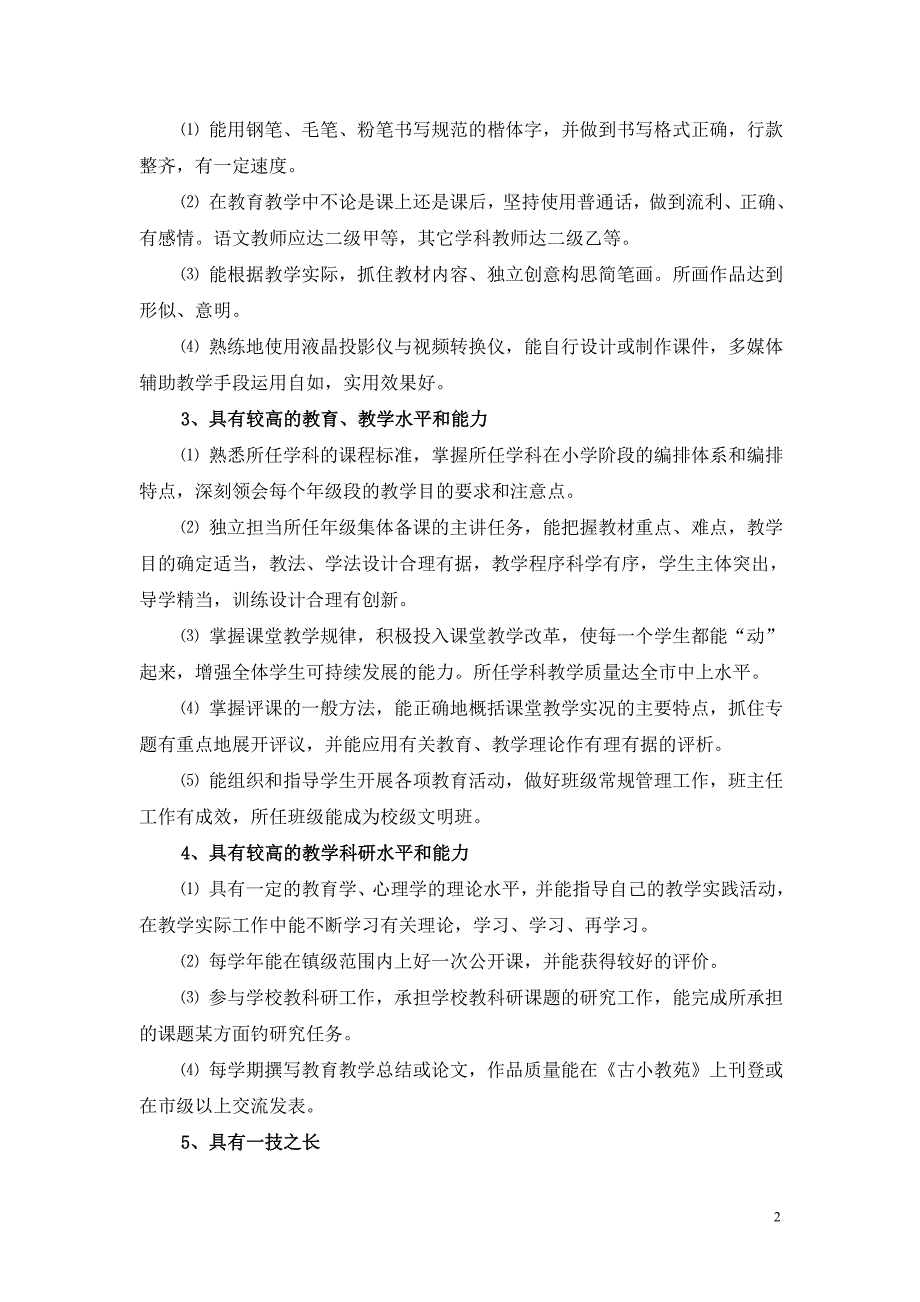 ⑴ 能用钢笔、毛笔、粉笔书写规范的楷体字，并做到书写格式正确，行款整齐，有一定速度。

⑵ 在教育教学中不论是课上还是课后，坚持使用普通话，做到流利、正确、有感情。语文教师应达二级甲等，其它学科教师达二级乙等。

⑶ 能根据教学实际，抓住教材内容、独立创意构思简笔画。所画作品达到形似、意明。

⑷ 熟练地使用液晶投影仪与视频转换仪，能自行设计或制作课件，多媒体辅助教学手段运用自如，实用效果好。

3、具有较高的教育、教学水平和能力

⑴ 熟悉所任学科的课程标准，掌握所任学科在小学阶段的编排体系和编排特点，深刻领会每个年级段的教学目的要求和注意点。

⑵ 独立担当所任年级集体备课的主讲任务，能把握教材重点、难点，教学目的确定适当，教法、学法设计合理有据，教学程序科学有序，学生主体突出，导学精当，训练设计合理有创新。

⑶ 掌握课堂教学规律，积极投入课堂教学改革，使每一个学生都能“动”起来，增强全体学生可持续发展的能力。所任学科教学质量达全市中上水平。

⑷ 掌握评课的一般方法，能正确地概括课堂教学实况的主要特点，抓住专题有重点地展开评议，并能应用有关教育、教学理论作有理有据的评析。

⑸ 能组织和指导学生开展各项教育活动，做好班级常规管理工作，班主任工作有成效，所任班级能成为校级文明班。

4、具有较高的教学科研水平和能力

⑴ 具有一定的教育学、心理学的理论水平，并能指导自己的教学实践活动，在教学实际工作中能不断学习有关理论，学习、学习、再学习。

⑵ 每学年能在镇级范围内上好一次公开课，并能获得较好的评价。

⑶ 参与学校教科研工作，承担学校教科研课题的研究工作，能完成所承担的课题某方面钓研究任务。

⑷ 每学期撰写教育教学总结或论文，作品质量能在《古小教苑》上刊登或在市级以上交流发表。

5、具有一技之长

2